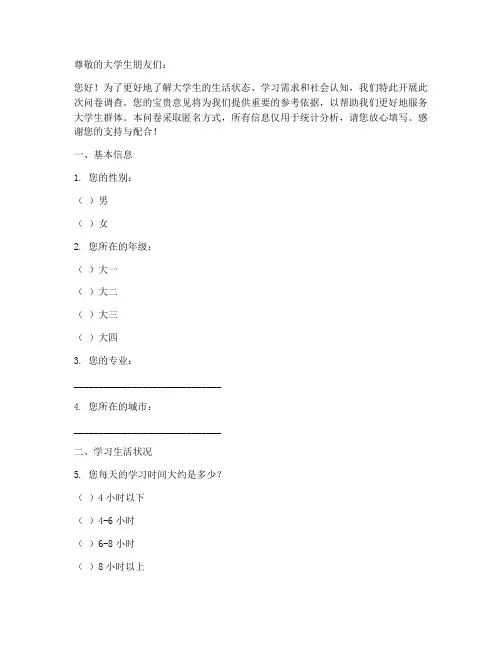 尊敬的大学生朋友们：

您好！为了更好地了解大学生的生活状态、学习需求和社会认知，我们特此开展此次问卷调查。您的宝贵意见将为我们提供重要的参考依据，以帮助我们更好地服务大学生群体。本问卷采取匿名方式，所有信息仅用于统计分析，请您放心填写。感谢您的支持与配合！

一、基本信息

1. 您的性别：

（ ）男

（ ）女

2. 您所在的年级：

（ ）大一

（ ）大二

（ ）大三

（ ）大四

3. 您的专业：

______________________________

4. 您所在的城市：

______________________________

二、学习生活状况

5. 您每天的学习时间大约是多少？

（ ）4 小时以下

（ ）4-6 小时

（ ）6-8 小时

（ ）8 小时以上